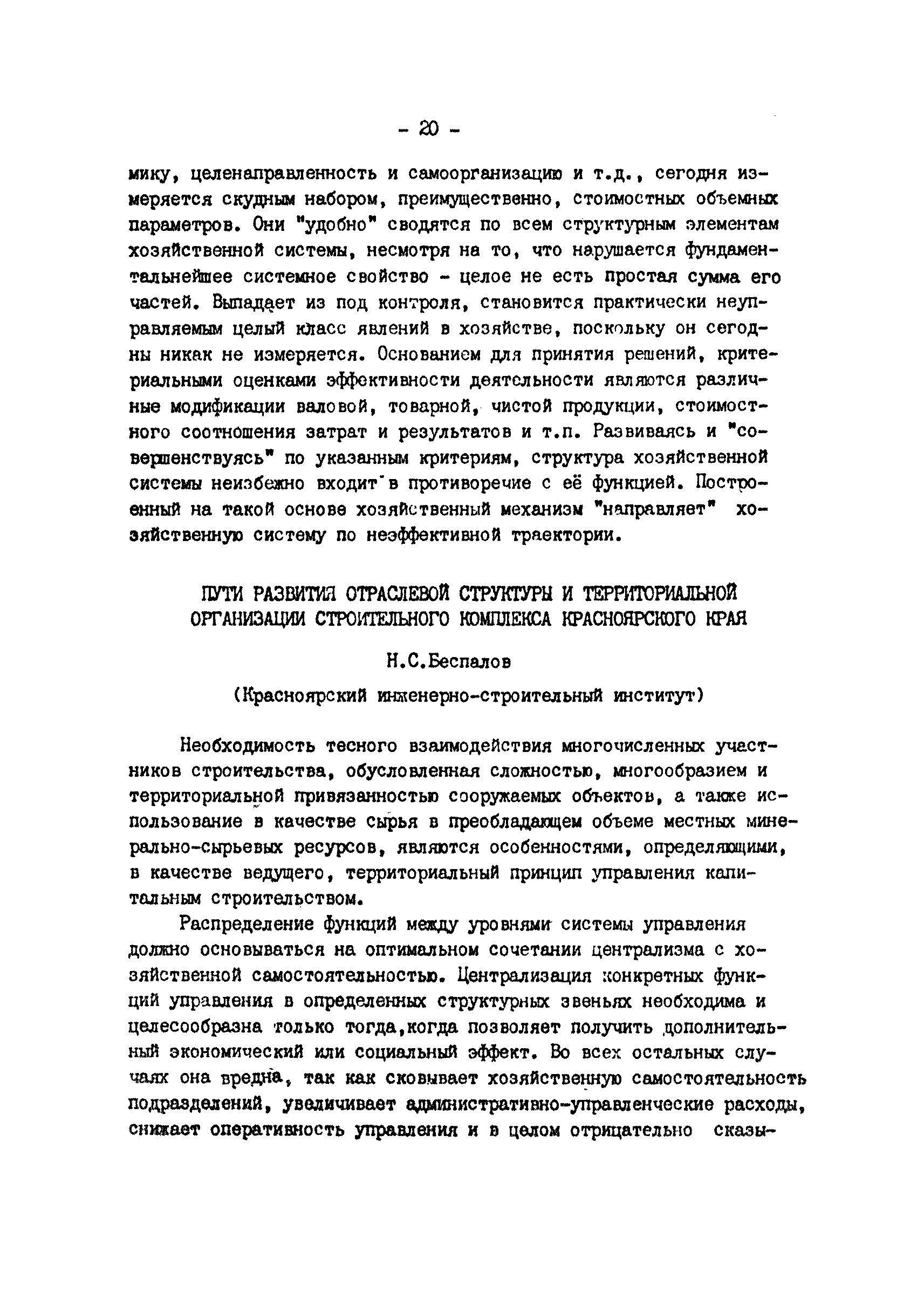 - 20 -

мику, целенаправленность и самоорганизацию и т.д., сегодня измеряется скудным набором, преимущественно, стоимостных объемных параметров. Они "удобно" сводятся по всем структурным элементам хозяйственной системы, несмотря на то, что нарушается фундаментальнейшее системное свойство - целое не есть простая сумма его частей. Выпадает из под контроля, становится практически неуправляемым целый класс явлений в хозяйстве, поскольку он сегодны никак не измеряется. Основанием для принятия решений, критериальными оценками эффективности деятельности являются различные модификации валовой, товарной, чистой продукции, стоимостного соотношения затрат и результатов и т.п. Развиваясь и "совершенствуясь" по указанным критериям, структура хозяйственной системы неизбежно входит в противоречие с её функцией. Построенный на такой основе хозяйственный механизм "направляет" хозяйственную систему по неэффективной траектории.

ПУТИ РАЗВИТИЯ ОТРАСЛЕВОЙ СТРУКТУРЫ И ТЕРРИТОРИАЛЬНОЙ ОРГАНИЗАЦИИ СТРОИТЕЛЬНОГО КОМПЛЕКСА КРАСНОЯРСКОГО КРАЯ

Н.С.Беспалов

(Красноярский инженерно-строительный институт)

Необходимость тесного взаимодействия многочисленных участников строительства, обусловленная сложностью, многообразием и территориальной привязанностью сооружаемых объектов, а также использование в качестве сырья в преобладающем объеме местных минерально-сырьевых ресурсов, являются особенностями, определяющими, в качестве ведущего, территориальный принцип управления капитальным строительством.

Распределение функций между уровнями системы управления должно основываться на оптимальном сочетании централизма с хозяйственной самостоятельностью. Централизация конкретных функций управления в определенных структурных звеньях необходима и целесообразна только тогда,когда позволяет получить дополнительный экономический или социальный эффект. Во всех остальных случаях она вредна, так как сковывает хозяйственную самостоятельность подразделений, увеличивает административно-управленческие расходы, снижает оперативность управления и в целом отрицательно сказы-